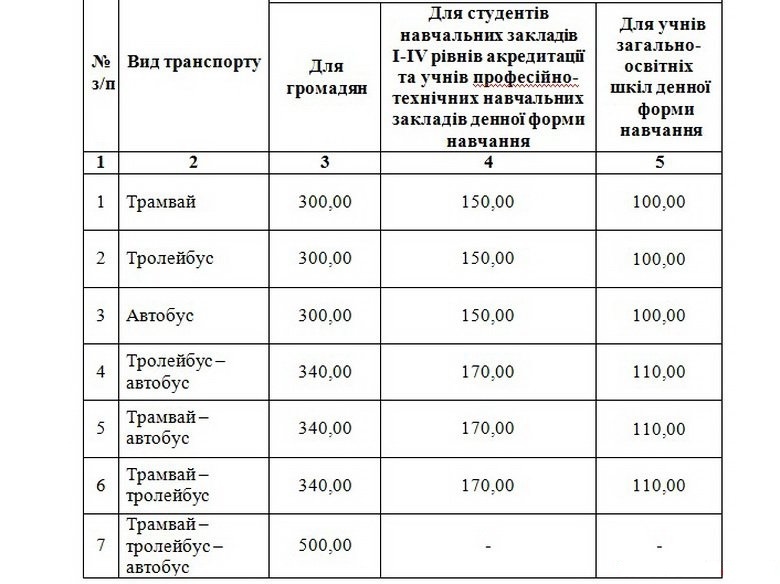 | № з/п | Вид транспорту | Для громадян | Для студентів навчальних закладів I-IV рівнів акредитації та учнів професійно-технічних навчальних закладів денної форми навчання | Для учнів загально-освітніх шкіл денної форми навчання |
|---|---|---|---|---|
| 1 | 2 | 3 | 4 | 5 |
| 1 | Трамвай | 300,00 | 150,00 | 100,00 |
| 2 | Тролейбус | 300,00 | 150,00 | 100,00 |
| 3 | Автобус | 300,00 | 150,00 | 100,00 |
| 4 | Тролейбус – автобус | 340,00 | 170,00 | 110,00 |
| 5 | Трамвай – автобус | 340,00 | 170,00 | 110,00 |
| 6 | Трамвай – тролейбус | 340,00 | 170,00 | 110,00 |
| 7 | Трамвай – тролейбус – автобус | 500,00 | - | - |